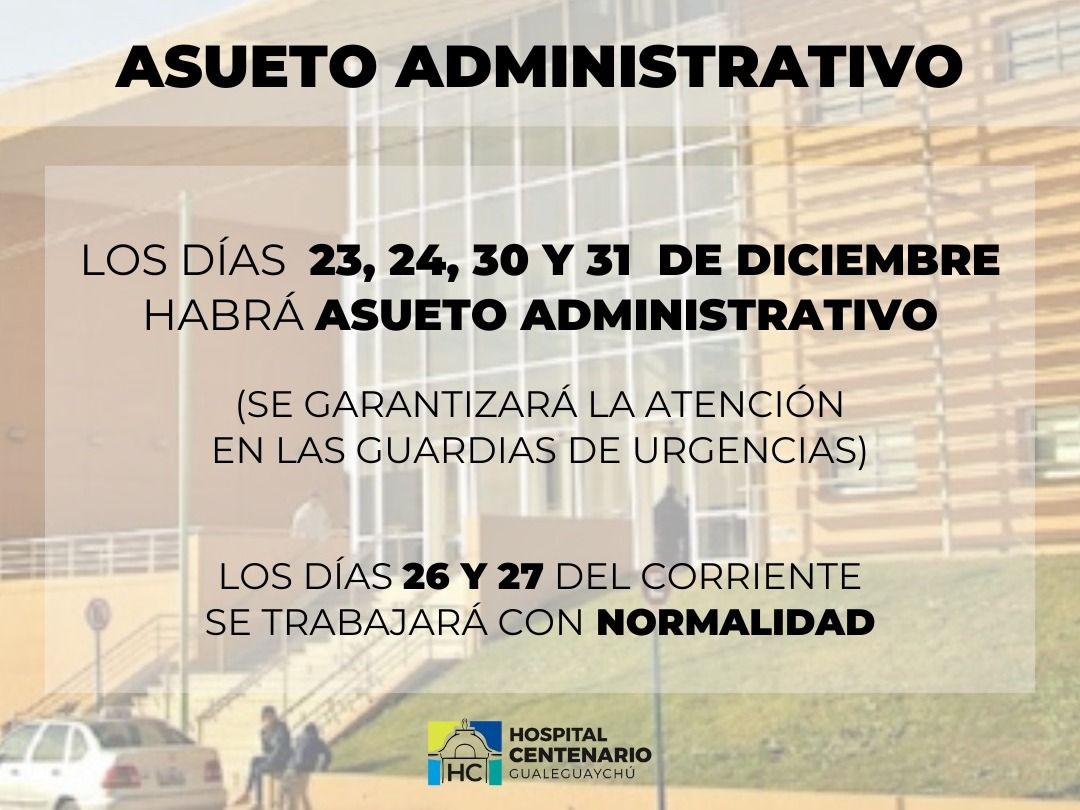 ASUETO ADMINISTRATIVO

LOS DÍAS 23, 24, 30 Y 31 DE DICIEMBRE HABRÁ ASUETO ADMINISTRATIVO

(SE GARANTIZARÁ LA ATENCIÓN EN LAS GUARDIAS DE URGENCIAS)

LOS DÍAS 26 Y 27 DEL CORRIENTE SE TRABAJARÁ CON NORMALIDAD

HC HOSPITAL CENTENARIO GUALEGUAYCHÚ